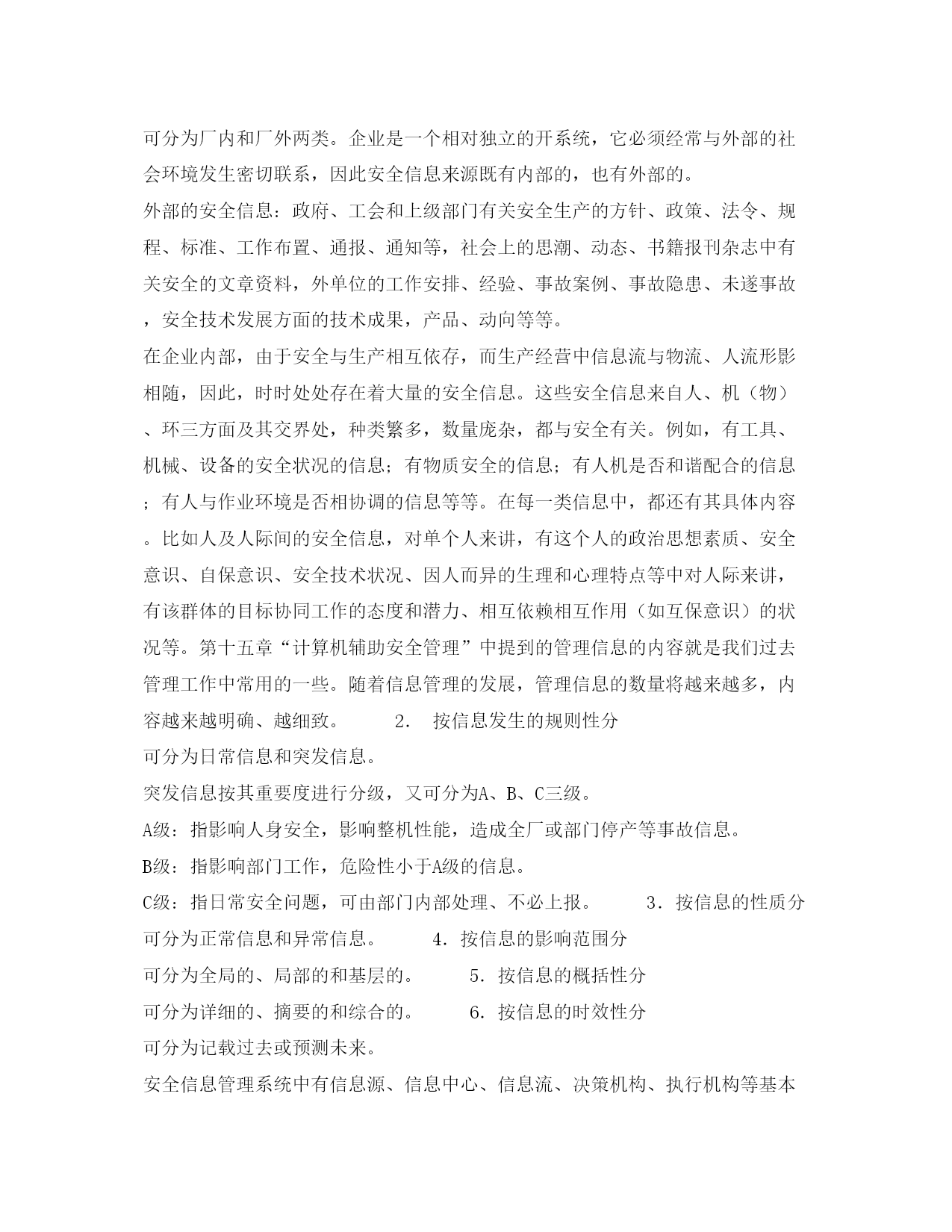 可分为厂内和厂外两类。企业是一个相对独立的开系统，它必须经常与外部的社会环境发生密切联系，因此安全信息来源既有内部的，也有外部的。

外部的安全信息：政府、工会和上级部门有关安全生产的方针、政策、法令、规程、标准、工作布置、通报、通知等，社会上的思潮、动态、书籍报刊杂志中有关安全的文章资料，外单位的工作安排、经验、事故案例、事故隐患、未遂事故，安全技术发展方面的技术成果，产品、动向等等。

在企业内部，由于安全与生产相互依存，而生产经营中信息流与物流、人流形影相随，因此，时时处处存在着大量的安全信息。这些安全信息来自人、机（物）、环三方面及其交界处，种类繁多，数量庞杂，都与安全有关。例如，有工具、机械、设备的安全状况的信息；有物质安全的信息；有人机是否和谐配合的信息；有人与作业环境是否相协调的信息等等。在每一类信息中，都还有其具体内容。比如人及人际间的安全信息，对单个人来讲，有这个人的政治思想素质、安全意识、自保意识、安全技术状况、因人而异的生理和心理特点等中对人际来讲，有该群体的目标协同工作的态度和潜力、相互依赖相互作用（如互保意识）的状况等。第十五章“计算机辅助安全管理”中提到的管理信息的内容就是我们过去管理工作中常用的一些。随着信息管理的发展，管理信息的数量将越来越多，内容越来越明确、越细致。　　2.　按信息发生的规则性分

可分为日常信息和突发信息。

突发信息按其重要度进行分级，又可分为A、B、C三级。

A级：指影响人身安全，影响整机性能，造成全厂或部门停产等事故信息。

B级：指影响部门工作，危险性小于A级的信息。

C级：指日常安全问题，可由部门内部处理、不必上报。　　3．按信息的性质分

可分为正常信息和异常信息。　　4．按信息的影响范围分

可分为全局的、局部的和基层的。　　5．按信息的概括性分

可分为详细的、摘要的和综合的。　　6．按信息的时效性分

可分为记载过去或预测未来。

安全信息管理系统中有信息源、信息中心、信息流、决策机构、执行机构等基本